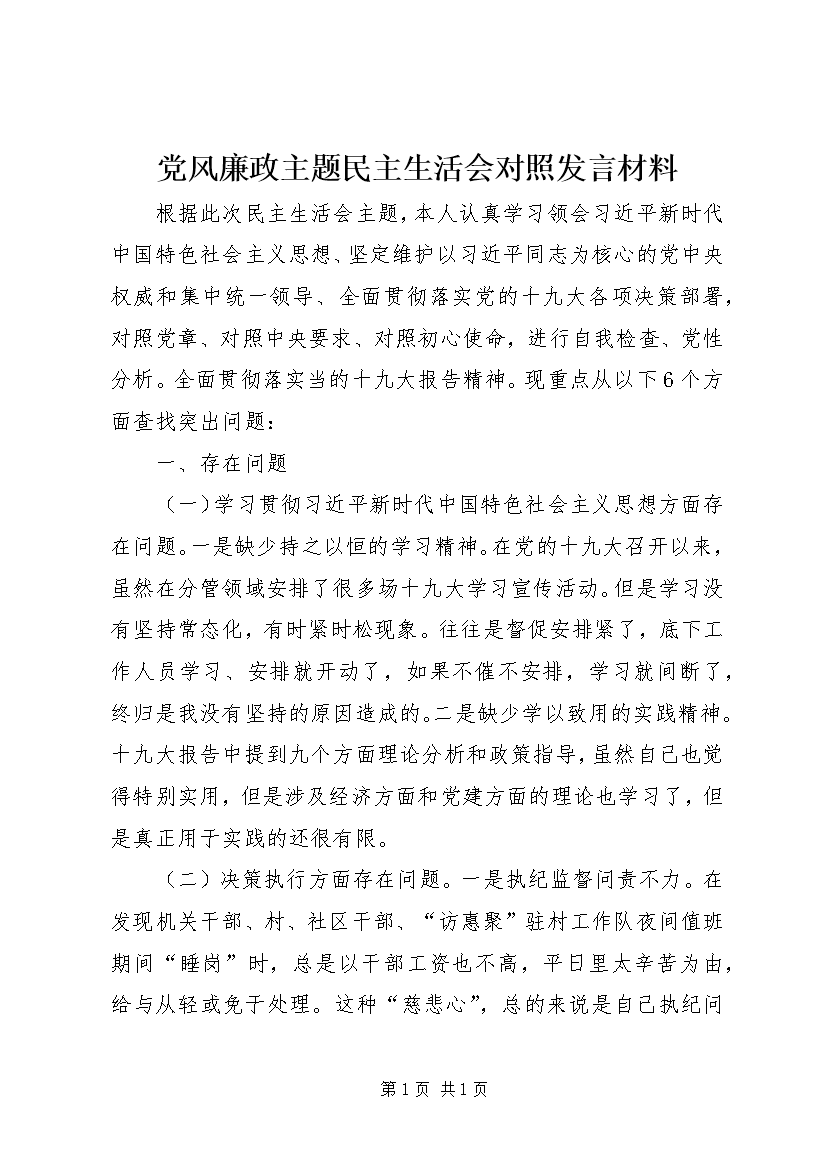 党风廉政主题民主生活会对照发言材料

根据此次民主生活会主题，本人认真学习领会习近平新时代中国特色社会主义思想、坚定维护以习近平同志为核心的党中央权威和集中统一领导、全面贯彻落实党的十九大各项决策部署，对照党章、对照中央要求、对照初心使命，进行自我检查、党性分析。全面贯彻落实当的十九大报告精神。现重点从以下6个方面查找突出问题：

一、存在问题

（一）学习贯彻习近平新时代中国特色社会主义思想方面存在问题。一是缺少持之以恒的学习精神。在党的十九大召开以来，虽然在分管领域安排了很多场十九大学习宣传活动。但是学习没有坚持常态化，有时紧时松现象。往往是督促安排紧了，底下工作人员学习、安排就开动了，如果不催不安排，学习就间断了，终归是我没有坚持的原因造成的。二是缺少学以致用的实践精神。十九大报告中提到九个方面理论分析和政策指导，虽然自己也觉得特别实用，但是涉及经济方面和党建方面的理论也学习了，但是真正用于实践的还很有限。

（二）决策执行方面存在问题。一是执纪监督问责不力。在发现机关干部、村、社区干部、“访惠聚”驻村工作队夜间值班期间“睡岗”时，总是以干部工资也不高，平日里太辛苦为由，给与从轻或免于处理。这种“慈悲心”，总的来说是自己执纪问

第1页 共1页